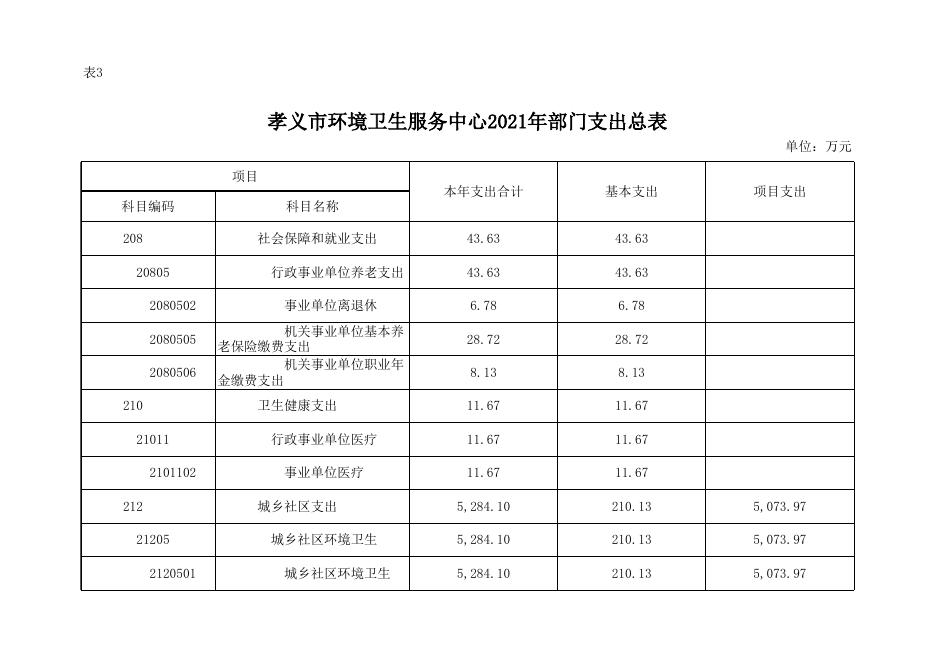 表3

孝义市环境卫生服务中心2021年部门支出总表

单位：万元

| 项目 | | 本年支出合计 | 基本支出 | 项目支出 |
|---|---|---|---|---|
| 科目编码 | 科目名称 | | | |
| 208 | 社会保障和就业支出 | 43.63 | 43.63 | |
| 20805 | 行政事业单位养老支出 | 43.63 | 43.63 | |
| 2080502 | 事业单位离退休 | 6.78 | 6.78 | |
| 2080505 | 机关事业单位基本养老保险缴费支出 | 28.72 | 28.72 | |
| 2080506 | 机关事业单位职业年金缴费支出 | 8.13 | 8.13 | |
| 210 | 卫生健康支出 | 11.67 | 11.67 | |
| 21011 | 行政事业单位医疗 | 11.67 | 11.67 | |
| 2101102 | 事业单位医疗 | 11.67 | 11.67 | |
| 212 | 城乡社区支出 | 5,284.10 | 210.13 | 5,073.97 |
| 21205 | 城乡社区环境卫生 | 5,284.10 | 210.13 | 5,073.97 |
| 2120501 | 城乡社区环境卫生 | 5,284.10 | 210.13 | 5,073.97 |